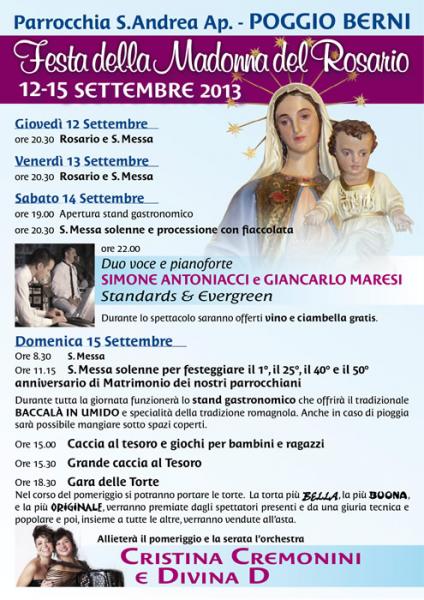 Parrocchia S.Andrea Ap. - POGGIO BERNI

Festa della Madonna del Rosario

12-15 SETTEMBRE 2013

Giovedì 12 Settembre
ore 20.30 Rosario e S. Messa

Venerdì 13 Settembre
ore 20.30 Rosario e S. Messa

Sabato 14 Settembre
ore 19.00 Apertura stand gastronomico
ore 20.30 S. Messa solenne e processione con fiaccolata

ore 22.00
Duo voce e pianoforte
SIMONE ANTONIACCI e GIANCARLO MARESI
Standards & Evergreen
Durante lo spettacolo saranno offerti vino e ciambella gratis.

Domenica 15 Settembre
Ore 8.30 S. Messa
Ore 11.15 S. Messa solenne per festeggiare il 1°, il 25°, il 40° e il 50° anniversario di Matrimonio dei nostri parrocchiani

Durante tutta la giornata funzionerà lo stand gastronomico che offrirà il tradizionale BACCALÀ IN UMIDO e specialità della tradizione romagnola. Anche in caso di pioggia sarà possibile mangiare sotto spazi coperti.

Ore 15.00 Caccia al tesoro e giochi per bambini e ragazzi
Ore 15.30 Grande caccia al Tesoro
Ore 18.30 Gara delle Torte
Nel corso del pomeriggio si potranno portare le torte. La torta più BELLA, la più BUONA, e la più ORIGINALE, verranno premiate dagli spettatori presenti e da una giuria tecnica e popolare e poi, insieme a tutte le altre, verranno vendute all'asta.

Allieterà il pomeriggio e la serata l'orchestra
CRISTINA CREMONINI E DIVINA D